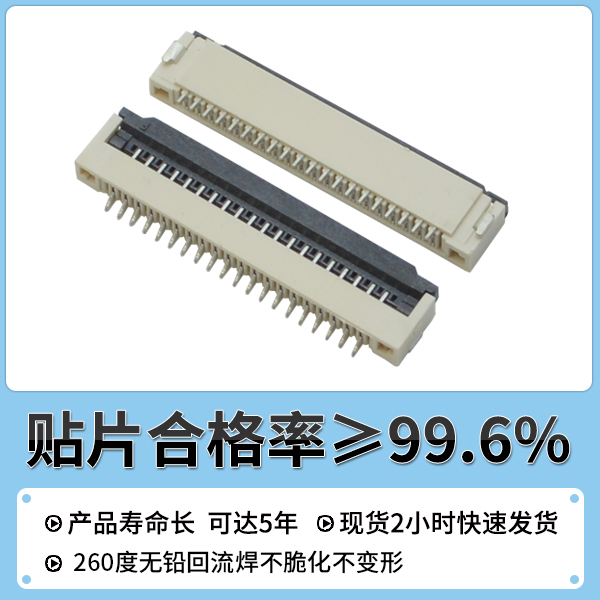 贴片合格率≥99.6%

产品寿命长 可达5年 现货2小时快速发货

260度无铅回流焊不脆化不变形